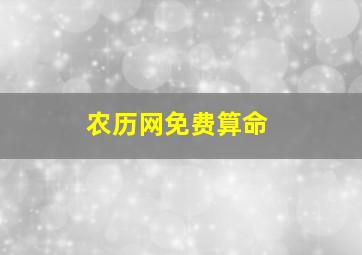 农历网免费算命